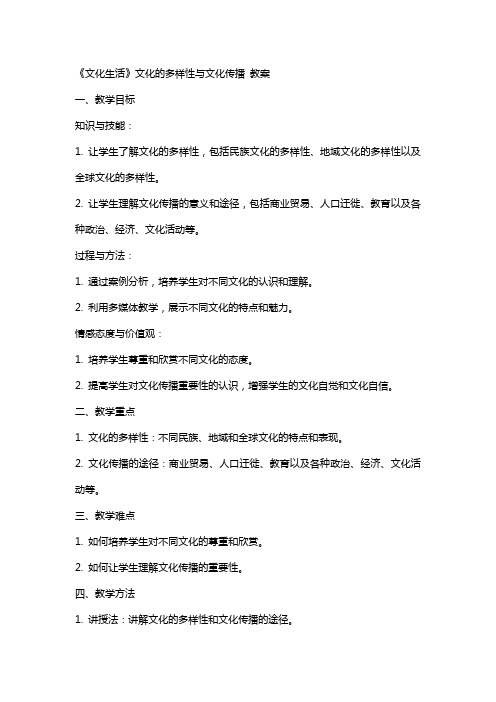 《文化生活》文化的多样性与文化传播 教案

一、教学目标

知识与技能：

1. 让学生了解文化的多样性，包括民族文化的多样性、地域文化的多样性以及全球文化的多样性。

2. 让学生理解文化传播的意义和途径，包括商业贸易、人口迁徙、教育以及各种政治、经济、文化活动等。

过程与方法：

1. 通过案例分析，培养学生对不同文化的认识和理解。

2. 利用多媒体教学，展示不同文化的特点和魅力。

情感态度与价值观：

1. 培养学生尊重和欣赏不同文化的态度。

2. 提高学生对文化传播重要性的认识，增强学生的文化自觉和文化自信。

二、教学重点

1. 文化的多样性：不同民族、地域和全球文化的特点和表现。

2. 文化传播的途径：商业贸易、人口迁徙、教育以及各种政治、经济、文化活动等。

三、教学难点

1. 如何培养学生对不同文化的尊重和欣赏。

2. 如何让学生理解文化传播的重要性。

四、教学方法

1. 讲授法：讲解文化的多样性和文化传播的途径。